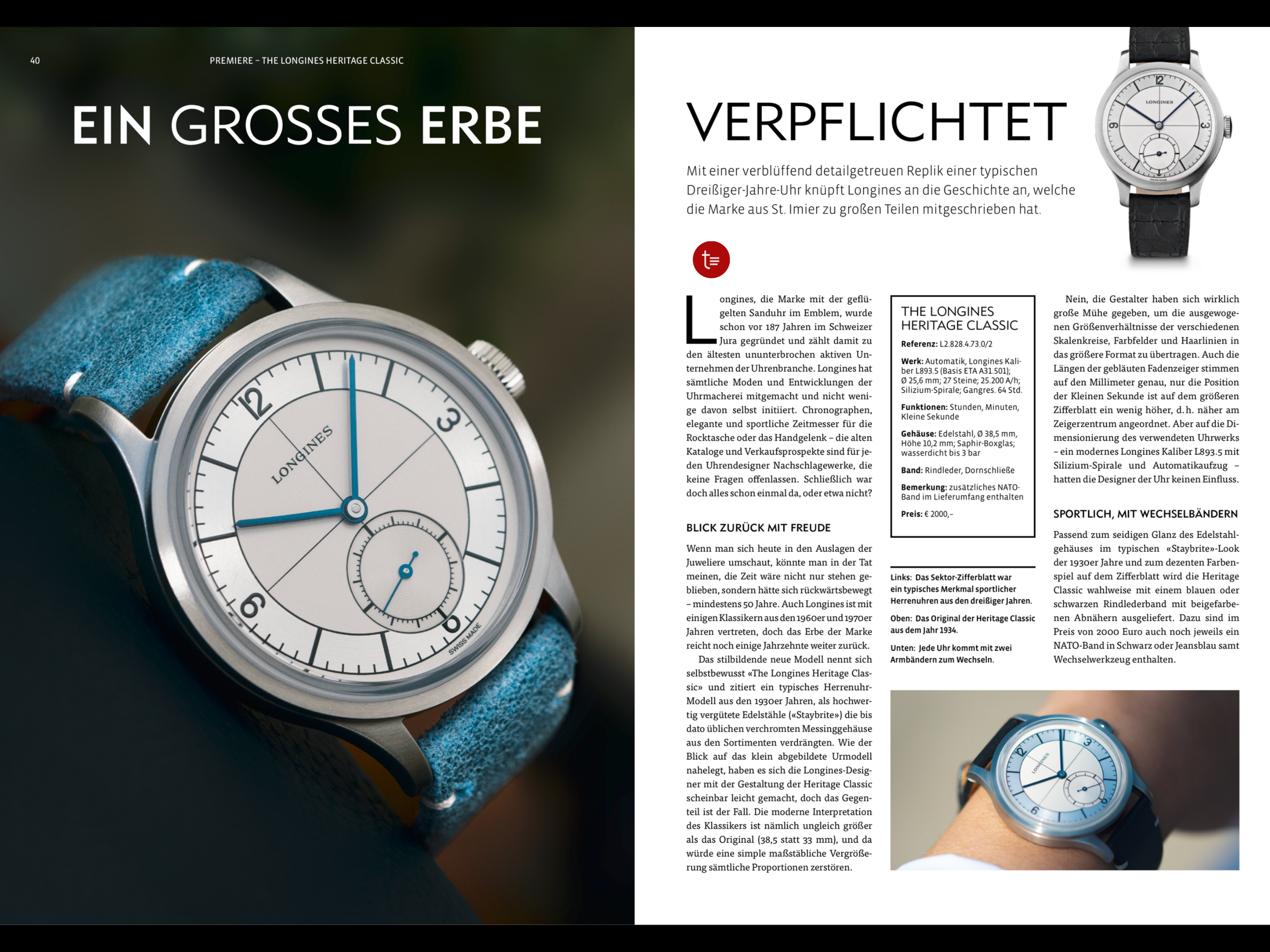 40

PREMIERE – THE LONGINES HERITAGE CLASSIC

EIN GROSSES ERBE

VERPFLICHTET

Mit einer verblüffend detailgetreuen Replik einer typischen Dreißiger-Jahre-Uhr knüpft Longines an die Geschichte an, welche die Marke aus St. Imier zu großen Teilen mitgeschrieben hat.

Longines, die Marke mit der geflügelten Sanduhr im Emblem, wurde schon vor 187 Jahren im Schweizer Jura gegründet und zählt damit zu den ältesten ununterbrochen aktiven Unternehmen der Uhrenbranche. Longines hat sämtliche Moden und Entwicklungen der Uhrmacherei mitgemacht und nicht wenige davon selbst initiiert. Chronographen, elegante und sportliche Zeitmesser für die Rocktasche oder das Handgelenk – die alten Kataloge und Verkaufsprospekte sind für jeden Uhrendesigner Nachschlagewerke, die keine Fragen offenlassen. Schließlich war doch alles schon einmal da, oder etwa nicht?

BLICK ZURÜCK MIT FREUDE

Wenn man sich heute in den Auslagen der Juweliere umschaut, könnte man in der Tat meinen, die Zeit wäre nicht nur stehen geblieben, sondern hätte sich rückwärtsbewegt – mindestens 50 Jahre. Auch Longines ist mit einigen Klassikern aus den 1960er und 1970er Jahren vertreten, doch das Erbe der Marke reicht noch einige Jahrzehnte weiter zurück.

Das stilbildende neue Modell nennt sich selbstbewusst «The Longines Heritage Classic» und zitiert ein typisches Herrenuhr-Modell aus den 1930er Jahren, als hochwertig vergütete Edelstähle («Staybrite») die bis dato üblichen verchromten Messinggehäuse aus den Sortimenten verdrängten. Wie der Blick auf das klein abgebildete Urmodell nahelegt, haben es sich die Longines-Designer mit der Gestaltung der Heritage Classic scheinbar leicht gemacht, doch das Gegenteil ist der Fall. Die moderne Interpretation des Klassikers ist nämlich ungleich größer als das Original (38,5 statt 33 mm), und da würde eine simple maßstäbliche Vergrößerung sämtliche Proportionen zerstören.

THE LONGINES HERITAGE CLASSIC

Referenz: L2.828.4.73.0/2

Werk: Automatik, Longines Kaliber L893.5 (Basis ETA A31.501); Ø 25,6 mm; 27 Steine; 25.200 A/h; Silizium-Spirale; Gangres. 64 Std.

Funktionen: Stunden, Minuten, Kleine Sekunde

Gehäuse: Edelstahl, Ø 38,5 mm, Höhe 10,2 mm; Saphir-Boxglas; wasserdicht bis 3 bar

Band: Rindleder, Dornschließe

Bemerkung: zusätzliches NATO-Band im Lieferumfang enthalten

Preis: € 2000,–

Links: Das Sektor-Zifferblatt war ein typisches Merkmal sportlicher Herrenuhren aus den dreißiger Jahren.

Oben: Das Original der Heritage Classic aus dem Jahr 1934.

Unten: Jede Uhr kommt mit zwei Armbändern zum Wechseln.

Nein, die Gestalter haben sich wirklich große Mühe gegeben, um die ausgewogenen Größenverhältnisse der verschiedenen Skalenkreise, Farbfelder und Haarlinien in das größere Format zu übertragen. Auch die Längen der gebläuten Fadenzeiger stimmen auf den Millimeter genau, nur die Position der Kleinen Sekunde ist auf dem größeren Zifferblatt ein wenig höher, d.h. näher am Zeigerzentrum angeordnet. Aber auf die Dimensionierung des verwendeten Uhrwerks – ein modernes Longines Kaliber L893.5 mit Silizium-Spirale und Automatikaufzug – hatten die Designer der Uhr keinen Einfluss.

SPORTLICH, MIT WECHSELBÄNDERN

Passend zum seidigen Glanz des Edelstahlgehäuses im typischen «Staybrite»-Look der 1930er Jahre und zum dezenten Farbenspiel auf dem Zifferblatt wird die Heritage Classic wahlweise mit einem blauen oder schwarzen Rindlederband mit beigefarbenen Abnähern ausgeliefert. Dazu sind im Preis von 2000 Euro auch noch jeweils ein NATO-Band in Schwarz oder Jeansblau samt Wechselwerkzeug enthalten.